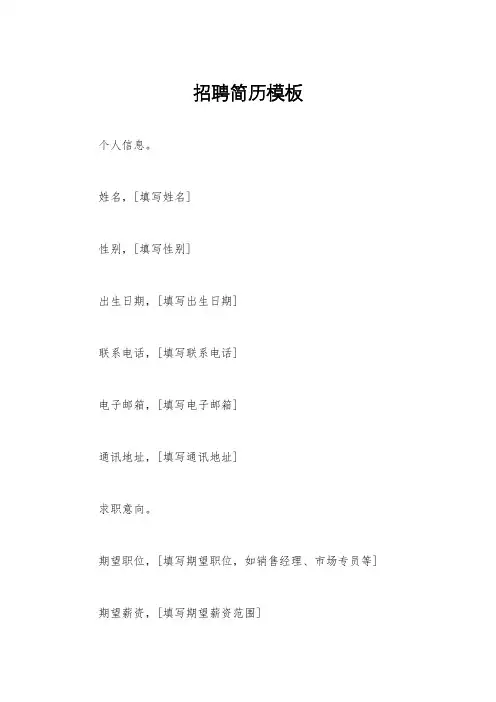 招聘简历模板

个人信息。

姓名，[填写姓名]

性别，[填写性别]

出生日期，[填写出生日期]

联系电话，[填写联系电话]

电子邮箱，[填写电子邮箱]

通讯地址，[填写通讯地址]

求职意向。

期望职位，[填写期望职位，如销售经理、市场专员等]

期望薪资，[填写期望薪资范围]